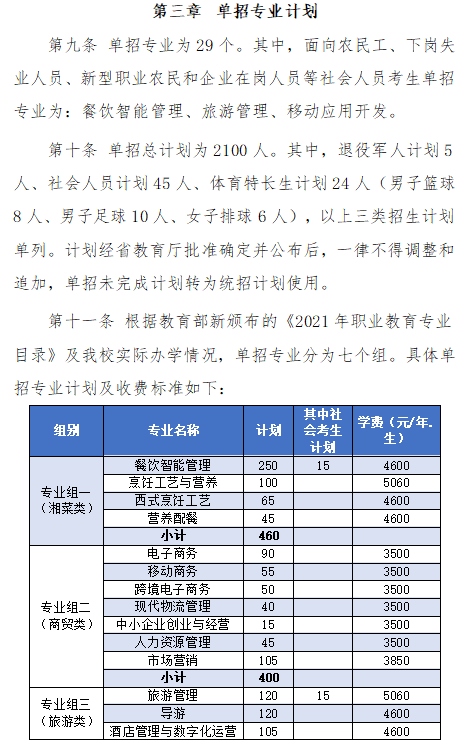 第三章 单招专业计划

第九条 单招专业为29个。其中，面向农民工、下岗失业人员、新型职业农民和企业在岗人员等社会人员考生单招专业为：餐饮智能管理、旅游管理、移动应用开发。

第十条 单招总计划为2100人。其中，退役军人计划5人、社会人员计划45人、体育特长生计划24人（男子篮球8人、男子足球10人、女子排球6人），以上三类招生计划单列。计划经省教育厅批准确定并公布后，一律不得调整和追加，单招未完成计划转为统招计划使用。

第十一条 根据教育部新颁布的《2021年职业教育专业目录》及我校实际办学情况，单招专业分为七个组。具体单招专业计划及收费标准如下：

| 组别 | 专业名称 | 计划 | 其中社会考生计划 | 学费（元/年.生） |
|---|---|---|---|---|
| 专业组一（湘菜类） | 餐饮智能管理 | 250 | 15 | 4600 |
| | 烹饪工艺与营养 | 100 | | 5060 |
| | 西式烹饪工艺 | 65 | | 4600 |
| | 营养配餐 | 45 | | 4600 |
| | 小计 | 460 | | |
| 专业组二（商贸类） | 电子商务 | 90 | | 3500 |
| | 移动商务 | 55 | | 3500 |
| | 跨境电子商务 | 50 | | 3500 |
| | 现代物流管理 | 40 | | 3500 |
| | 中小企业创业与经营 | 15 | | 3500 |
| | 人力资源管理 | 45 | | 3500 |
| | 市场营销 | 105 | | 3850 |
| | 小计 | 400 | | |
| 专业组三（旅游类） | 旅游管理 | 120 | 15 | 5060 |
| | 导游 | 120 | | 4600 |
| | 酒店管理与数字化运营 | 105 | | 4600 |